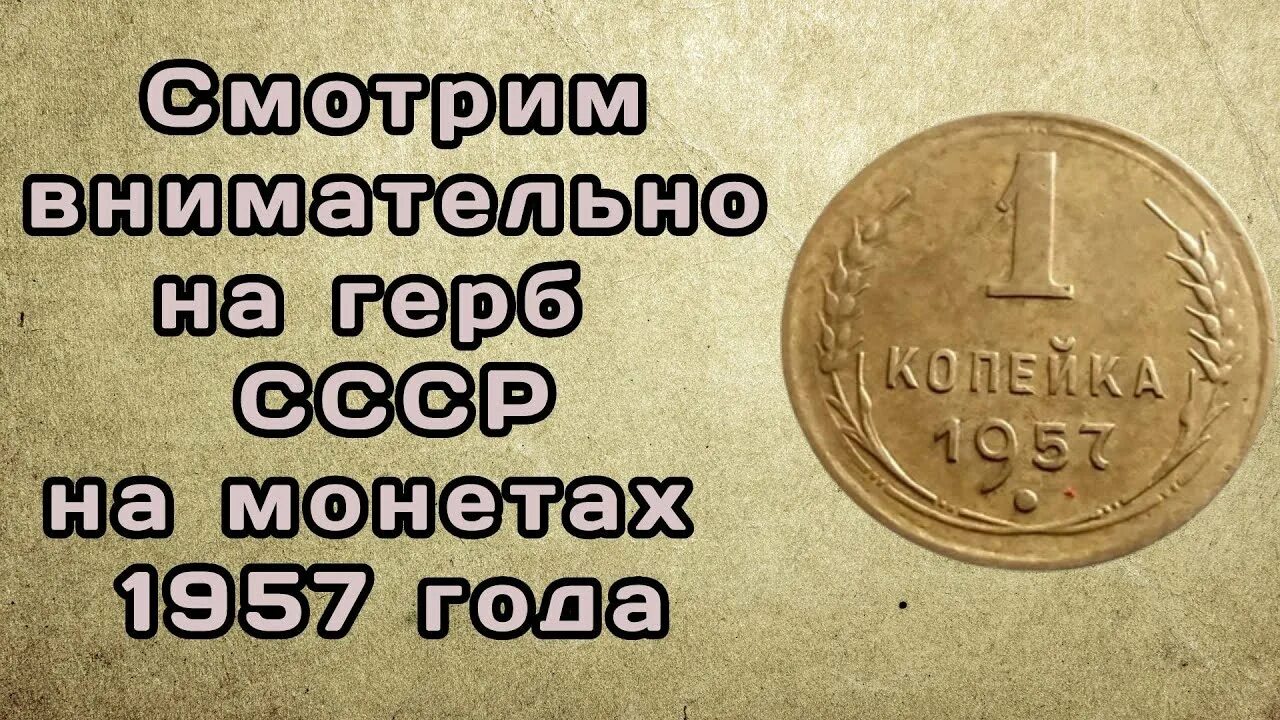 Смотрим внимательно на герб СССР на монетах 1957 года

1
КОПЕЙКА
1957